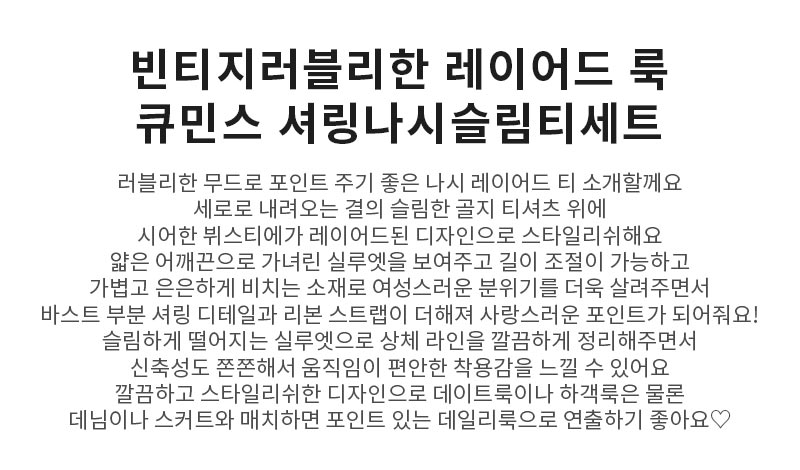 빈티지러블리한 레이어드 룩
큐민스 셔링나시슬림티세트

러블리한 무드로 포인트 주기 좋은 나시 레이어드 티 소개할께요
세로로 내려오는 결의 슬림한 골지 티셔츠 위에
시어한 뷔스티에가 레이어드된 디자인으로 스타일리쉬해요
얇은 어깨끈으로 가녀린 실루엣을 보여주고 길이 조절이 가능하고
가볍고 은은하게 비치는 소재로 여성스러운 분위기를 더욱 살려주면서
바스트 부분 셔링 디테일과 리본 스트랩이 더해져 사랑스러운 포인트가 되어줘요!
슬림하게 떨어지는 실루엣으로 상체 라인을 깔끔하게 정리해주면서
신축성도 쫀쫀해서 움직임이 편안한 착용감을 느낄 수 있어요
깔끔하고 스타일리쉬한 디자인으로 데이트룩이나 하객룩은 물론
데님이나 스커트와 매치하면 포인트 있는 데일리룩으로 연출하기 좋아요♡